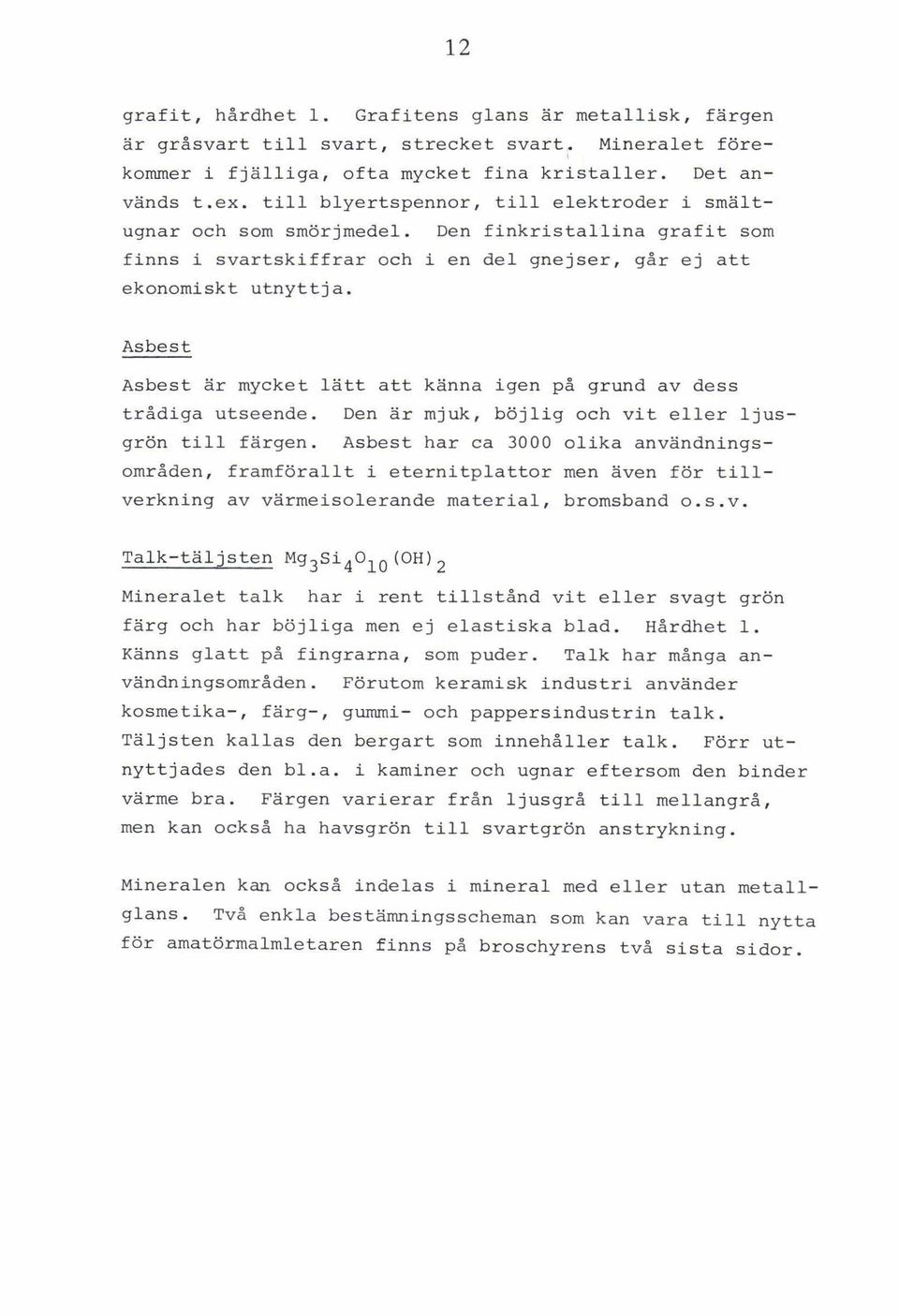 12

grafit, hårdhet 1. Grafitens glans är metallisk, färgen är gråsvart till svart, strecket svart. Mineralet förekommer i fjälliga, ofta mycket fina kristaller. Det används t.ex. till blyertspennor, till elektroder i smältugnar och som smörjmedel. Den finkristallina grafit som finns i svartskiffrar och i en del gnejser, går ej att ekonomiskt utnyttja.

Asbest

Asbest är mycket lätt att känna igen på grund av dess trådiga utseende. Den är mjuk, böjlig och vit eller ljusgrön till färgen. Asbest har ca 3000 olika användningsområden, framförallt i eternitplattor men även för tillverkning av värmeisolerande material, bromsband o.s.v.

Talk-täljsten $Mg_3Si_4O_{10}(OH)_2$

Mineralet talk har i rent tillstånd vit eller svagt grön färg och har böjliga men ej elastiska blad. Hårdhet 1. Känns glatt på fingrarna, som puder. Talk har många användningsområden. Förutom keramisk industri använder kosmetika-, färg-, gummi- och pappersindustrin talk. Täljsten kallas den bergart som innehåller talk. Förr utnyttjades den bl.a. i kaminer och ugnar eftersom den binder värme bra. Färgen varierar från ljusgrå till mellangrå, men kan också ha havsgrön till svartgrön anstrykning.

Mineralen kan också indelas i mineral med eller utan metallglans. Två enkla bestämningsscheman som kan vara till nytta för amatörmalmletaren finns på broschyrens två sista sidor.